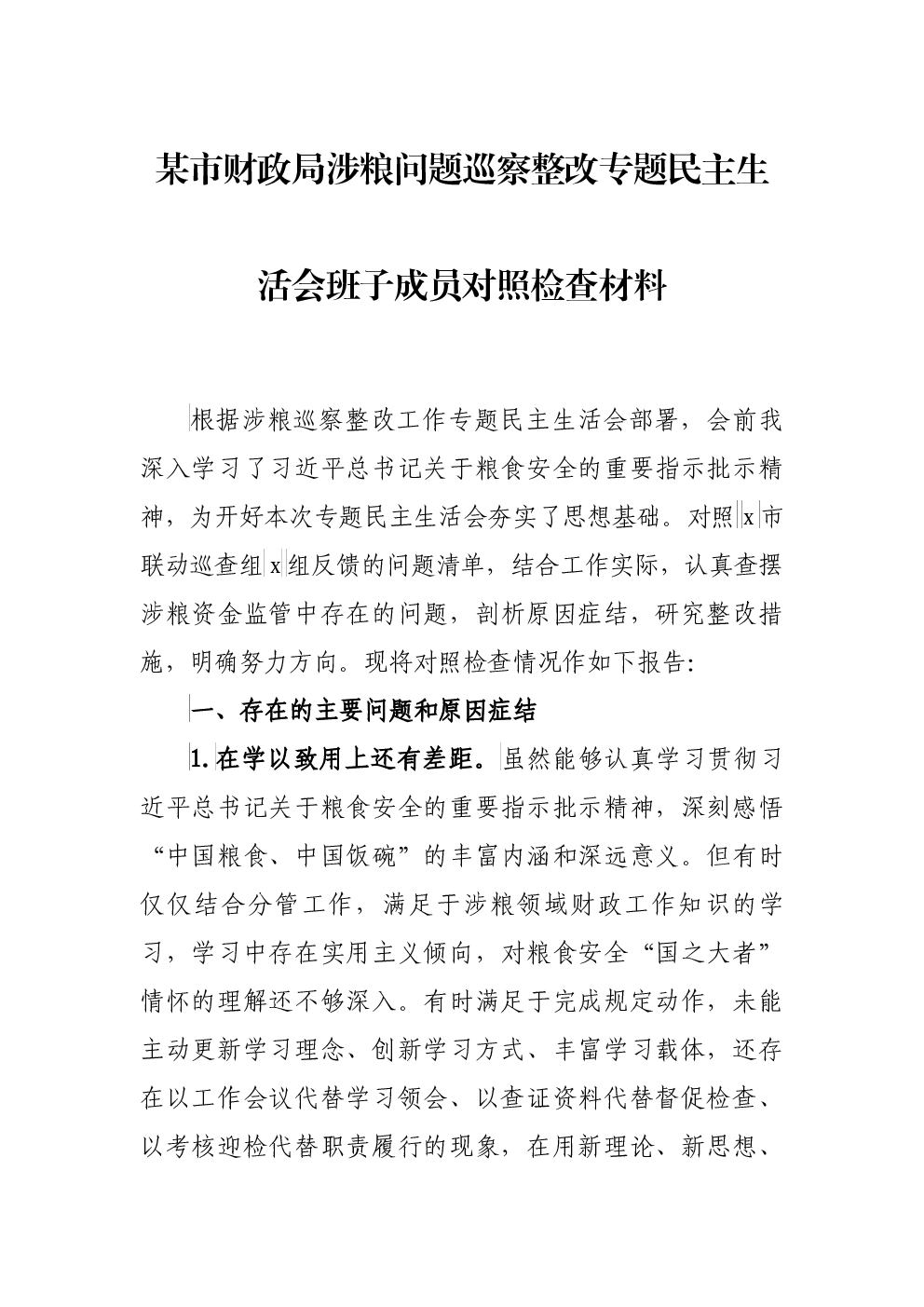 某市财政局涉粮问题巡察整改专题民主生活会班子成员对照检查材料

根据涉粮巡察整改工作专题民主生活会部署，会前我深入学习了习近平总书记关于粮食安全的重要指示批示精神，为开好本次专题民主生活会夯实了思想基础。对照x市联动巡查组x组反馈的问题清单，结合工作实际，认真查摆涉粮资金监管中存在的问题，剖析原因症结，研究整改措施，明确努力方向。现将对照检查情况作如下报告:

一、存在的主要问题和原因症结

1.在学以致用上还有差距。虽然能够认真学习贯彻习近平总书记关于粮食安全的重要指示批示精神，深刻感悟“中国粮食、中国饭碗”的丰富内涵和深远意义。但有时仅仅结合分管工作，满足于涉粮领域财政工作知识的学习，学习中存在实用主义倾向，对粮食安全“国之大者”情怀的理解还不够深入。有时满足于完成规定动作，未能主动更新学习理念、创新学习方式、丰富学习载体，还存在以工作会议代替学习领会、以查证资料代替督促检查、以考核迎检代替职责履行的现象，在用新理论、新思想、